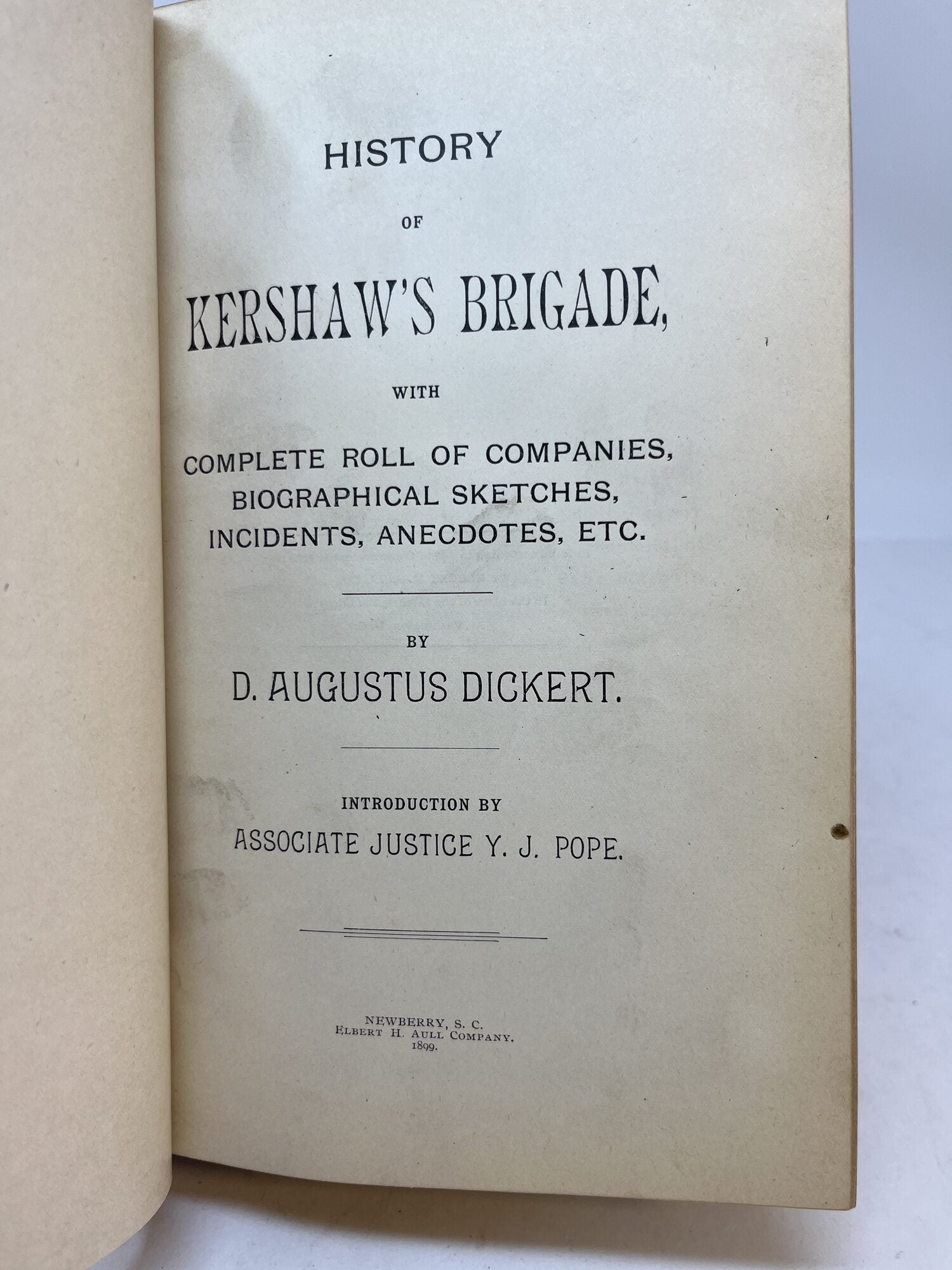 HISTORY

OF

KERSHAW'S BRIGADE,

WITH

COMPLETE ROLL OF COMPANIES,
BIOGRAPHICAL SKETCHES,
INCIDENTS, ANECDOTES, ETC.

BY

D. AUGUSTUS DICKERT.

INTRODUCTION BY

ASSOCIATE JUSTICE Y. J. POPE.

NEWBERRY, S. C.
ELBERT H. AULL COMPANY.
1899.